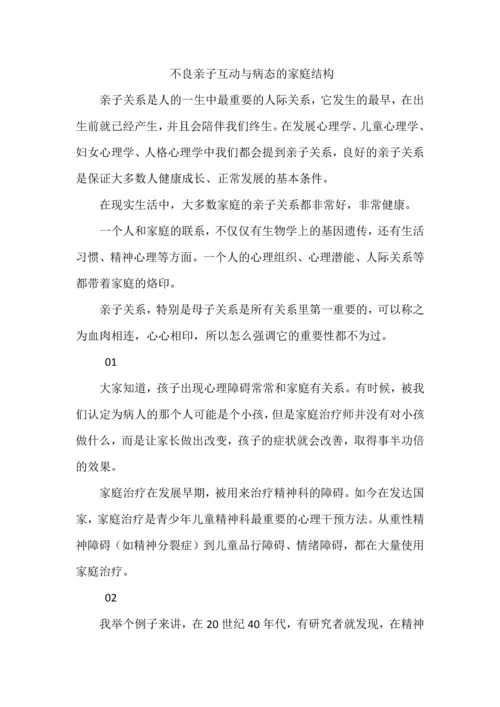 不良亲子互动与病态的家庭结构

亲子关系是人的一生中最重要的人际关系，它发生的最早，在出生前就已经产生，并且会陪伴我们终生。在发展心理学、儿童心理学、妇女心理学、人格心理学中我们都会提到亲子关系，良好的亲子关系是保证大多数人健康成长、正常发展的基本条件。

在现实生活中，大多数家庭的亲子关系都非常好，非常健康。

一个人和家庭的联系，不仅仅有生物学上的基因遗传，还有生活习惯、精神心理等方面。一个人的心理组织、心理潜能、人际关系等都带着家庭的烙印。

亲子关系，特别是母子关系是所有关系里第一重要的，可以称之为血肉相连，心心相印，所以怎么强调它的重要性都不为过。

01

大家知道，孩子出现心理障碍常常和家庭有关系。有时候，被我们认定为病人的那个人可能是个小孩，但是家庭治疗师并没有对小孩做什么，而是让家长做出改变，孩子的症状就会改善，取得事半功倍的效果。

家庭治疗在发展早期，被用来治疗精神科的障碍。如今在发达国家，家庭治疗是青少年儿童精神科最重要的心理干预方法。从重性精神障碍（如精神分裂症）到儿童品行障碍、情绪障碍，都在大量使用家庭治疗。

02

我举个例子来讲，在 20 世纪 40 年代，有研究者就发现，在精神